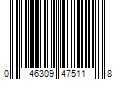 0 46309 47511 8